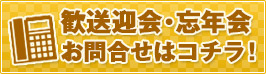 歓送迎会・忘年会
お問合せはコチラ！